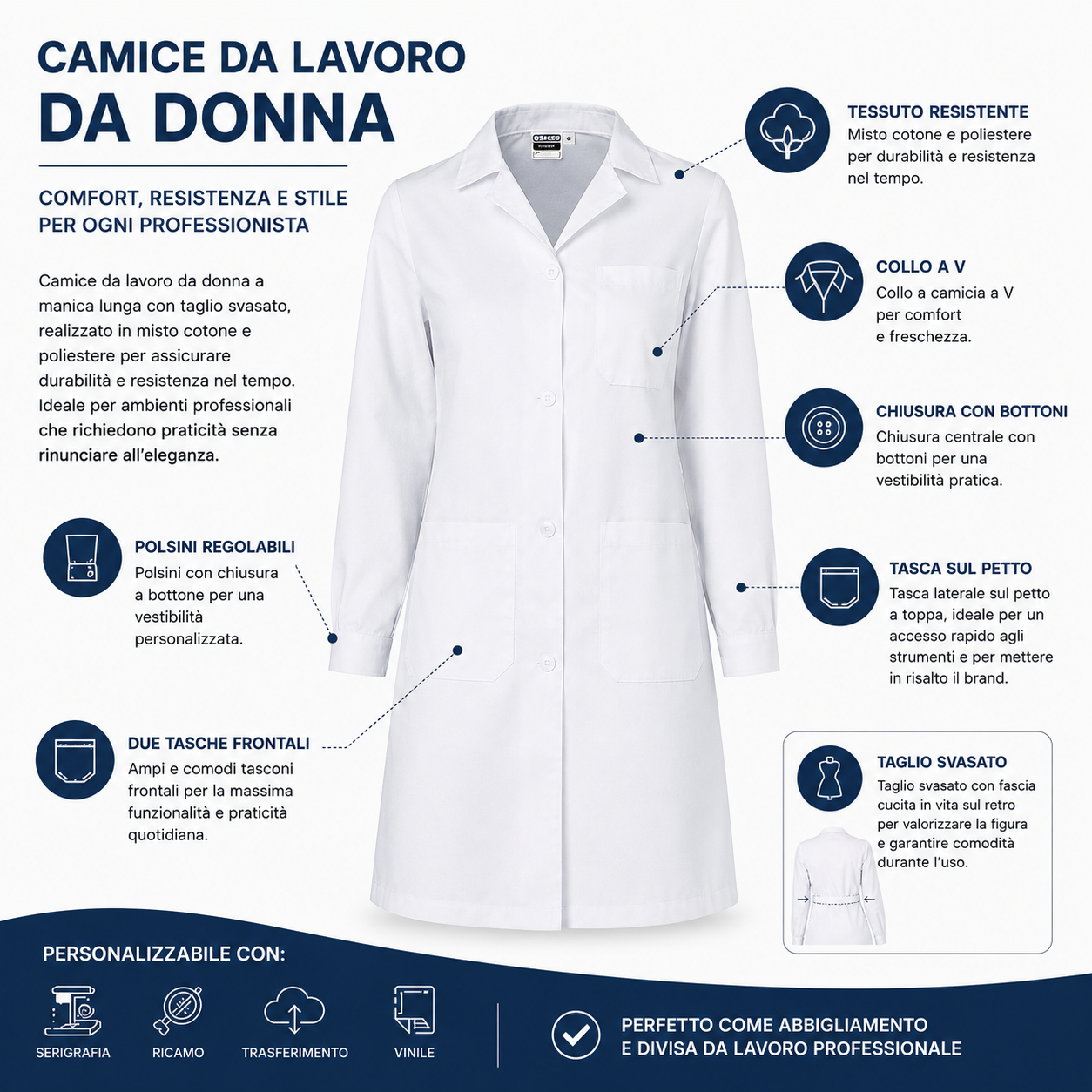 CAMICE DA LAVORO
DA DONNA

COMFORT, RESISTENZA E STILE
PER OGNI PROFESSIONISTA

Camice da lavoro da donna a manica lunga con taglio svasato, realizzato in misto cotone e poliestere per assicurare durabilità e resistenza nel tempo. Ideale per ambienti professionali che richiedono praticità senza rinunciare all'eleganza.

POLSINI REGOLABILI
Polsini con chiusura a bottone per una vestibilità personalizzata.

DUE TASCHE FRONTALI
Ampi e comodi tasconi frontali per la massima funzionalità e praticità quotidiana.

TESSUTO RESISTENTE
Misto cotone e poliestere per durabilità e resistenza nel tempo.

COLLO A V
Collo a camicia a V per comfort e freschezza.

CHIUSURA CON BOTTONI
Chiusura centrale con bottoni per una vestibilità pratica.

TASCA SUL PETTO
Tasca laterale sul petto a toppa, ideale per un accesso rapido agli strumenti e per mettere in risalto il brand.

TAGLIO SVASATO
Taglio svasato con fascia cucita in vita sul retro per valorizzare la figura e garantire comodità durante l'uso.

PERSONALIZZABILE CON:

SERIGRAFIA
RICAMO
TRASFERIMENTO
VINILE

PERFETTO COME ABBIGLIAMENTO
E DIVISA DA LAVORO PROFESSIONALE